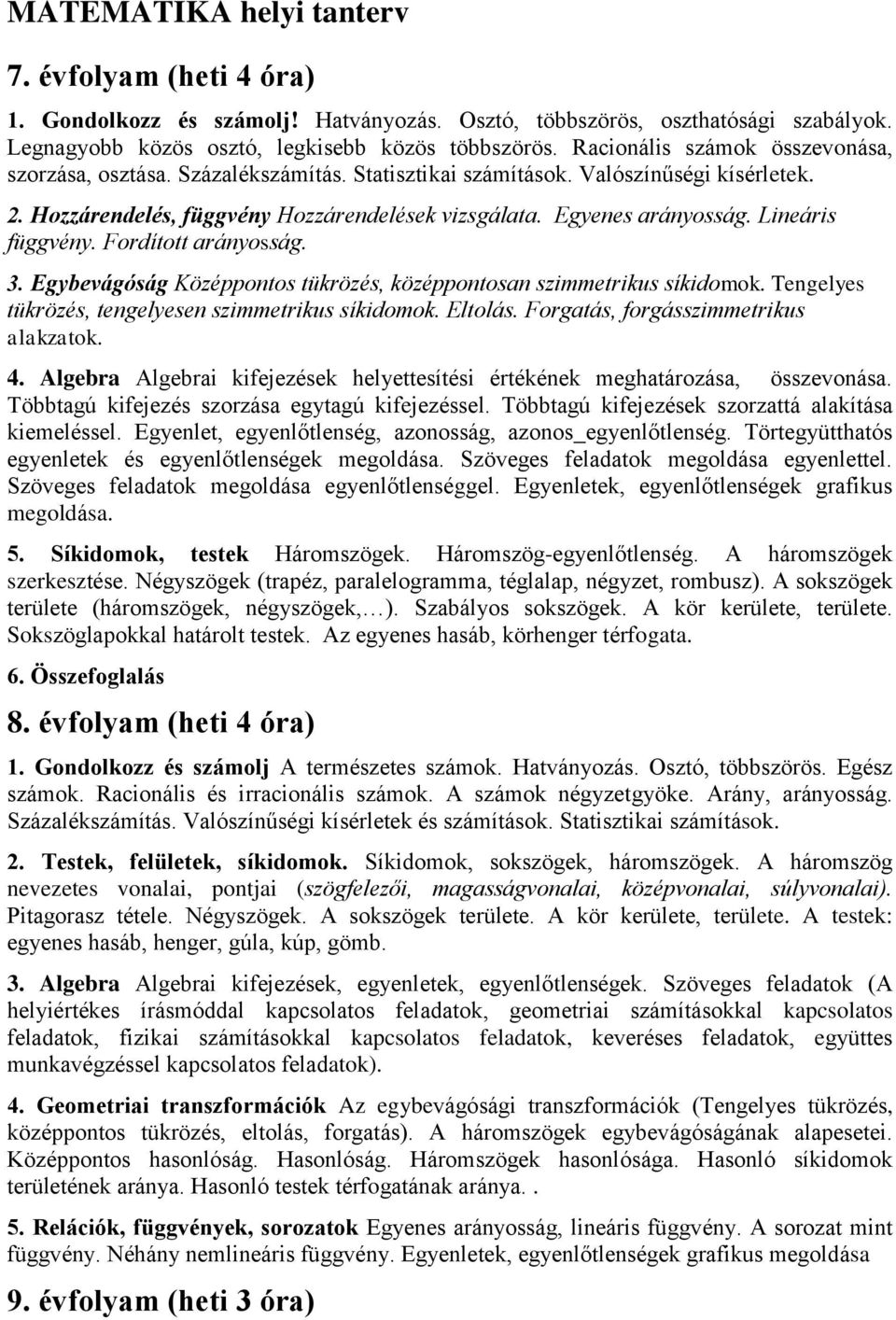 MATEMATIKA helyi tanterv

7. évfolyam (heti 4 óra)

1. Gondolkozz és számolj! Hatványozás. Osztó, többszörös, oszthatósági szabályok. Legnagyobb közös osztó, legkisebb közös többszörös. Racionális számok összevonása, szorzása, osztása. Százalékszámítás. Statisztikai számítások. Valószínűségi kísérletek.

2. Hozzárendelés, függvény Hozzárendelések vizsgálata. Egyenes arányosság. Lineáris függvény. Fordított arányosság.

3. Egybevágóság Középpontos tükrözés, középpontosan szimmetrikus síkidomok. Tengelyes tükrözés, tengelyesen szimmetrikus síkidomok. Eltolás. Forgatás, forgásszimmetrikus alakzatok.

4. Algebra Algebrai kifejezések helyettesítési értékének meghatározása, összevonása. Többtagú kifejezés szorzása egytagú kifejezéssel. Többtagú kifejezések szorzattá alakítása kiemeléssel. Egyenlet, egyenlőtlenség, azonosság, azonos_egyenlőtlenség. Törtegyütthatós egyenletek és egyenlőtlenségek megoldása. Szöveges feladatok megoldása egyenlettel. Szöveges feladatok megoldása egyenlőtlenséggel. Egyenletek, egyenlőtlenségek grafikus megoldása.

5. Síkidomok, testek Háromszögek. Háromszög-egyenlőtlenség. A háromszögek szerkesztése. Négyszögek (trapéz, paralelogramma, téglalap, négyzet, rombusz). A sokszögek területe (háromszögek, négyszögek,…). Szabályos sokszögek. A kör kerülete, területe. Sokszöglapokkal határolt testek. Az egyenes hasáb, körhenger térfogata.

6. Összefoglalás

8. évfolyam (heti 4 óra)

1. Gondolkozz és számolj A természetes számok. Hatványozás. Osztó, többszörös. Egész számok. Racionális és irracionális számok. A számok négyzetgyöke. Arány, arányosság. Százalékszámítás. Valószínűségi kísérletek és számítások. Statisztikai számítások.

2. Testek, felületek, síkidomok. Síkidomok, sokszögek, háromszögek. A háromszög nevezetes vonalai, pontjai (szögfelezői, magasságvonalai, középvonalai, súlyvonalai). Pitagorasz tétele. Négyszögek. A sokszögek területe. A kör kerülete, területe. A testek: egyenes hasáb, henger, gúla, kúp, gömb.

3. Algebra Algebrai kifejezések, egyenletek, egyenlőtlenségek. Szöveges feladatok (A helyiértékes írásmóddal kapcsolatos feladatok, geometriai számításokkal kapcsolatos feladatok, fizikai számításokkal kapcsolatos feladatok, keveréses feladatok, együttes munkavégzéssel kapcsolatos feladatok).

4. Geometriai transzformációk Az egybevágósági transzformációk (Tengelyes tükrözés, középpontos tükrözés, eltolás, forgatás). A háromszögek egybevágóságának alapesetei. Középpontos hasonlóság. Hasonlóság. Háromszögek hasonlósága. Hasonló síkidomok területének aránya. Hasonló testek térfogatának aránya. .

5. Relációk, függvények, sorozatok Egyenes arányosság, lineáris függvény. A sorozat mint függvény. Néhány nemlineáris függvény. Egyenletek, egyenlőtlenségek grafikus megoldása

9. évfolyam (heti 3 óra)